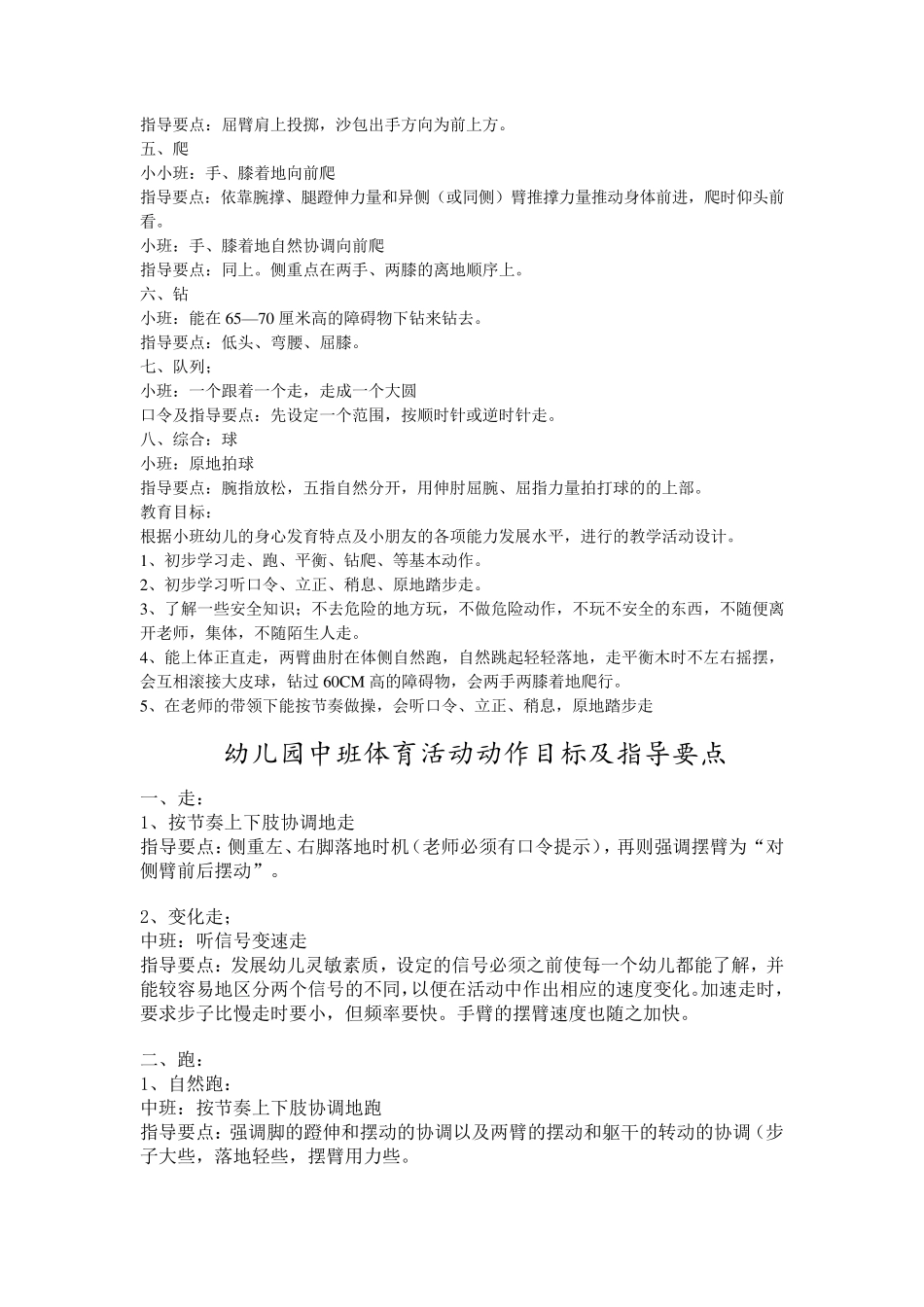 指导要点：屈臂肩上投掷，沙包出手方向为前上方。
五、爬
小小班：手、膝着地向前爬
指导要点：依靠腕撑、腿蹬伸力量和异侧（或同侧）臂推撑力量推动身体前进，爬时仰头前看。
小班：手、膝着地自然协调向前爬
指导要点：同上。侧重点在两手、两膝的离地顺序上。
六、钻
小班：能在 65—70 厘米高的障碍物下钻来钻去。
指导要点：低头、弯腰、屈膝。
七、队列；
小班：一个跟着一个走，走成一个大圆
口令及指导要点：先设定一个范围，按顺时针或逆时针走。
八、综合：球
小班：原地拍球
指导要点：腕指放松，五指自然分开，用伸肘屈腕、屈指力量拍打球的的上部。
教育目标：
根据小班幼儿的身心发育特点及小朋友的各项能力发展水平，进行的教学活动设计。
1、初步学习走、跑、平衡、钻爬、等基本动作。
2、初步学习听口令、立正、稍息、原地踏步走。
3、了解一些安全知识；不去危险的地方玩，不做危险动作，不玩不安全的东西，不随便离开老师，集体，不随陌生人走。
4、能上体正直走，两臂曲肘在体侧自然跑，自然跳起轻轻落地，走平衡木时不左右摇摆，会互相滚接大皮球，钻过 60CM 高的障碍物，会两手两膝着地爬行。
5、在老师的带领下能按节奏做操，会听口令、立正、稍息，原地踏步走

幼儿园中班体育活动动作目标及指导要点

一、走：
1、按节奏上下肢协调地走
指导要点：侧重左、右脚落地时机（老师必须有口令提示），再则强调摆臂为“对侧臂前后摆动”。

2、变化走；
中班：听信号变速走
指导要点：发展幼儿灵敏素质，设定的信号必须之前使每一个幼儿都能了解，并能较容易地区分两个信号的不同，以便在活动中作出相应的速度变化。加速走时，要求步子比慢走时要小，但频率要快。手臂的摆臂速度也随之加快。

二、跑：
1、自然跑：
中班：按节奏上下肢协调地跑
指导要点：强调脚的蹬伸和摆动的协调以及两臂的摆动和躯干的转动的协调（步子大些，落地轻些，摆臂用力些。